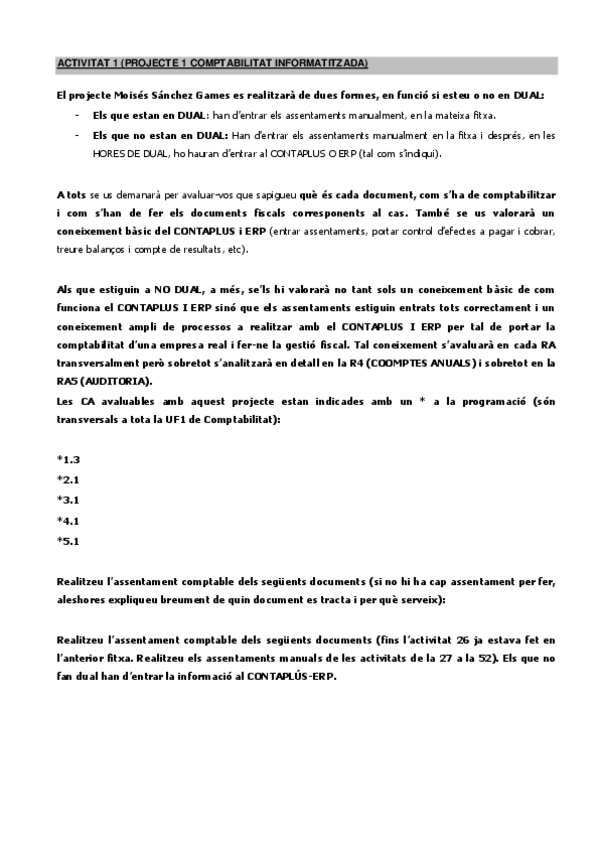 ACTIVITAT 1 (PROJECTE 1 COMPTABILITAT INFORMATITZADA)

El projecte Moisés Sánchez Games es realitzarà de dues formes, en funció si esteu o no en DUAL:

- Els que estan en DUAL: han d'entrar els assentaments manualment, en la mateixa fitxa.
- Els que no estan en DUAL: Han d'entrar els assentaments manualment en la fitxa i després, en les HORES DE DUAL, ho hauran d'entrar al CONTAPLUS O ERP (tal com s'indiqui).

A tots se us demanarà per avaluar-vos que sapigueu què és cada document, com s'ha de comptabilitzar i com s'han de fer els documents fiscals corresponents al cas. També se us valorarà un coneixement bàsic del CONTAPLUS i ERP (entrar assentaments, portar control d'efectes a pagar i cobrar, treure balanços i compte de resultats, etc).

Als que estiguin a NO DUAL, a més, se'ls hi valorarà no tant sols un coneixement bàsic de com funciona el CONTAPLUS I ERP sinó que els assentaments estiguin entrats tots correctament i un coneixement ampli de processos a realitzar amb el CONTAPLUS I ERP per tal de portar la comptabilitat d'una empresa real i fer-ne la gestió fiscal. Tal coneixement s'avaluarà en cada RA transversalment però sobretot s'analitzarà en detall en la R4 (COOMPTES ANUALS) i sobretot en la RA5 (AUDITORIA).
Les CA avaluables amb aquest projecte estan indicades amb un * a la programació (són transversals a tota la UF1 de Comptabilitat):

*1.3
*2.1
*3.1
*4.1
*5.1

Realitzeu l'assentament comptable dels següents documents (si no hi ha cap assentament per fer, aleshores expliqueu breument de quin document es tracta i per què serveix):

Realitzeu l'assentament comptable dels següents documents (fins l'activitat 26 ja estava fet en l'anterior fitxa. Realitzeu els assentaments manuals de les activitats de la 27 a la 52). Els que no fan dual han d'entrar la informació al CONTAPLÚS-ERP.